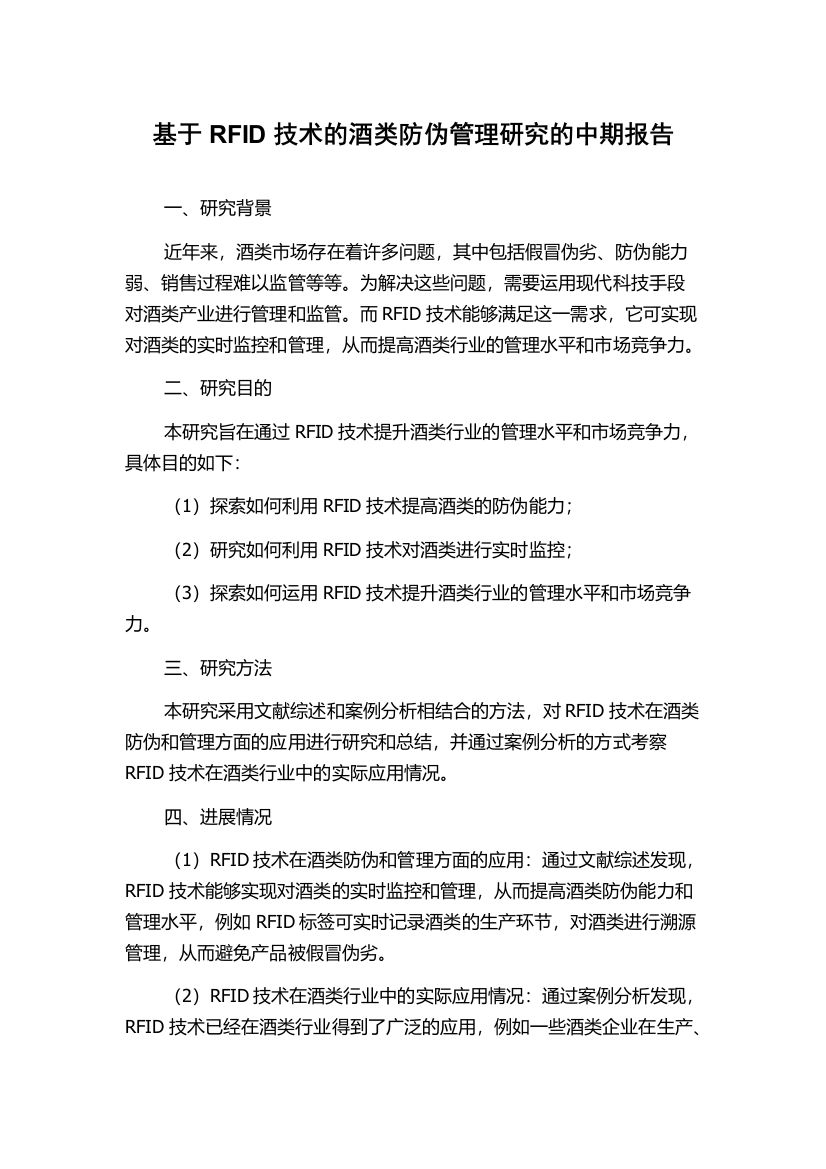 基于 RFID 技术的酒类防伪管理研究的中期报告

一、研究背景

近年来，酒类市场存在着许多问题，其中包括假冒伪劣、防伪能力弱、销售过程难以监管等等。为解决这些问题，需要运用现代科技手段对酒类产业进行管理和监管。而 RFID 技术能够满足这一需求，它可实现对酒类的实时监控和管理，从而提高酒类行业的管理水平和市场竞争力。

二、研究目的

本研究旨在通过 RFID 技术提升酒类行业的管理水平和市场竞争力，具体目的如下：

（1）探索如何利用 RFID 技术提高酒类的防伪能力；

（2）研究如何利用 RFID 技术对酒类进行实时监控；

（3）探索如何运用 RFID 技术提升酒类行业的管理水平和市场竞争力。

三、研究方法

本研究采用文献综述和案例分析相结合的方法，对 RFID 技术在酒类防伪和管理方面的应用进行研究和总结，并通过案例分析的方式考察 RFID 技术在酒类行业中的实际应用情况。

四、进展情况

（1）RFID 技术在酒类防伪和管理方面的应用：通过文献综述发现，RFID 技术能够实现对酒类的实时监控和管理，从而提高酒类防伪能力和管理水平，例如 RFID 标签可实时记录酒类的生产环节，对酒类进行溯源管理，从而避免产品被假冒伪劣。

（2）RFID 技术在酒类行业中的实际应用情况：通过案例分析发现，RFID 技术已经在酒类行业得到了广泛的应用，例如一些酒类企业在生产、